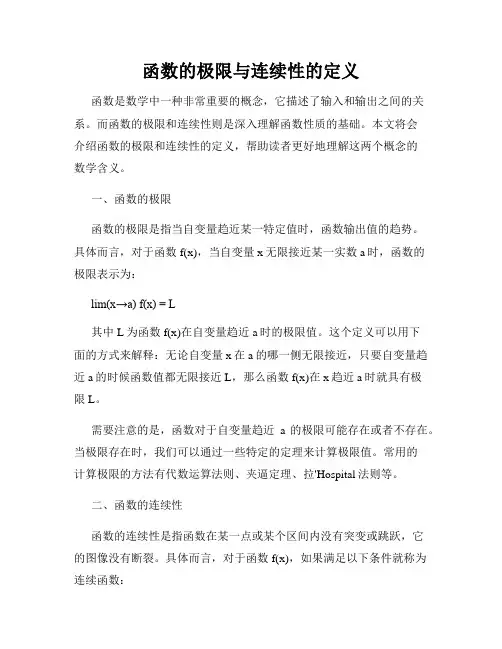 函数的极限与连续性的定义

函数是数学中一种非常重要的概念，它描述了输入和输出之间的关系。而函数的极限和连续性则是深入理解函数性质的基础。本文将会介绍函数的极限和连续性的定义，帮助读者更好地理解这两个概念的数学含义。

一、函数的极限

函数的极限是指当自变量趋近某一特定值时，函数输出值的趋势。具体而言，对于函数 f(x)，当自变量 x 无限接近某一实数 a 时，函数的极限表示为：

lim(x→a) f(x) = L

其中 L 为函数 f(x)在自变量趋近 a 时的极限值。这个定义可以用下面的方式来解释：无论自变量 x 在 a 的哪一侧无限接近，只要自变量趋近 a 的时候函数值都无限接近 L，那么函数 f(x)在 x 趋近 a 时就具有极限 L。

需要注意的是，函数对于自变量趋近 a 的极限可能存在或者不存在。当极限存在时，我们可以通过一些特定的定理来计算极限值。常用的计算极限的方法有代数运算法则、夹逼定理、拉'Hospital 法则等。

二、函数的连续性

函数的连续性是指函数在某一点或某个区间内没有突变或跳跃，它的图像没有断裂。具体而言，对于函数 f(x)，如果满足以下条件就称为连续函数：